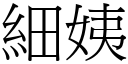 細姨